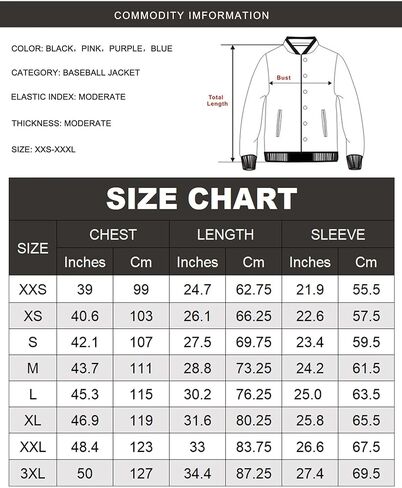 COMMODITY IMFORMATION

COLOR: BLACK, PINK, PURPLE, BLUE

CATEGORY: BASEBALL JACKET

ELASTIC INDEX: MODERATE

THICKNESS: MODERATE

SIZE: XXS-XXXL

Bust

Total Length

SIZE CHART

| SIZE | CHEST Inches | CHEST Cm | LENGTH Inches | LENGTH Cm | SLEEVE Inches | SLEEVE Cm |
|---|---|---|---|---|---|---|
| XXS | 39 | 99 | 24.7 | 62.75 | 21.9 | 55.5 |
| XS | 40.6 | 103 | 26.1 | 66.25 | 22.6 | 57.5 |
| S | 42.1 | 107 | 27.5 | 69.75 | 23.4 | 59.5 |
| M | 43.7 | 111 | 28.8 | 73.25 | 24.2 | 61.5 |
| L | 45.3 | 115 | 30.2 | 76.25 | 25.0 | 63.5 |
| XL | 46.9 | 119 | 31.6 | 80.25 | 25.8 | 65.5 |
| XXL | 48.4 | 123 | 33 | 83.75 | 26.6 | 67.5 |
| 3XL | 50 | 127 | 34.4 | 87.25 | 27.4 | 69.5 |